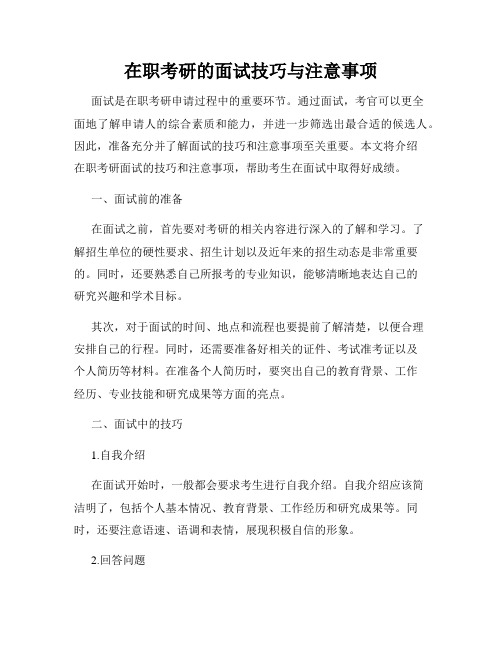 在职考研的面试技巧与注意事项

面试是在职考研申请过程中的重要环节。通过面试，考官可以更全面地了解申请人的综合素质和能力，并进一步筛选出最合适的候选人。因此，准备充分并了解面试的技巧和注意事项至关重要。本文将介绍在职考研面试的技巧和注意事项，帮助考生在面试中取得好成绩。

一、面试前的准备

在面试之前，首先要对考研的相关内容进行深入的了解和学习。了解招生单位的硬性要求、招生计划以及近年来的招生动态是非常重要的。同时，还要熟悉自己所报考的专业知识，能够清晰地表达自己的研究兴趣和学术目标。

其次，对于面试的时间、地点和流程也要提前了解清楚，以便合理安排自己的行程。同时，还需要准备好相关的证件、考试准考证以及个人简历等材料。在准备个人简历时，要突出自己的教育背景、工作经历、专业技能和研究成果等方面的亮点。

二、面试中的技巧

1.自我介绍

在面试开始时，一般都会要求考生进行自我介绍。自我介绍应该简洁明了，包括个人基本情况、教育背景、工作经历和研究成果等。同时，还要注意语速、语调和表情，展现积极自信的形象。

2.回答问题